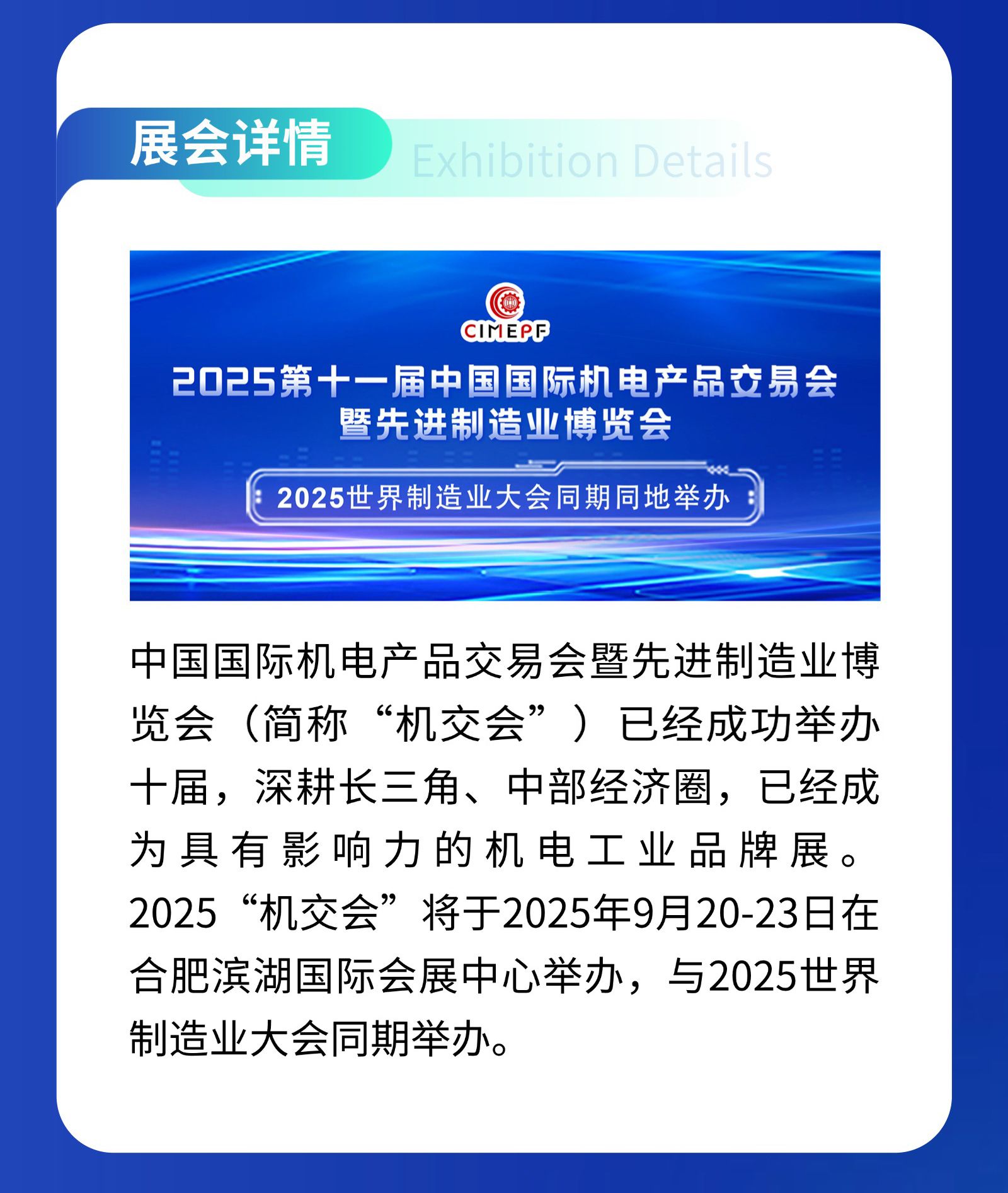 展会详情 Exhibition Details

CIMEPF

2025第十一届中国国际机电产品交易会暨先进制造业博览会

2025世界制造业大会同期同地举办

中国国际机电产品交易会暨先进制造业博览会（简称“机交会”）已经成功举办十届，深耕长三角、中部经济圈，已经成为具有影响力的机电工业品牌展。2025“机交会”将于2025年9月20-23日在合肥滨湖国际会展中心举办，与2025世界制造业大会同期举办。